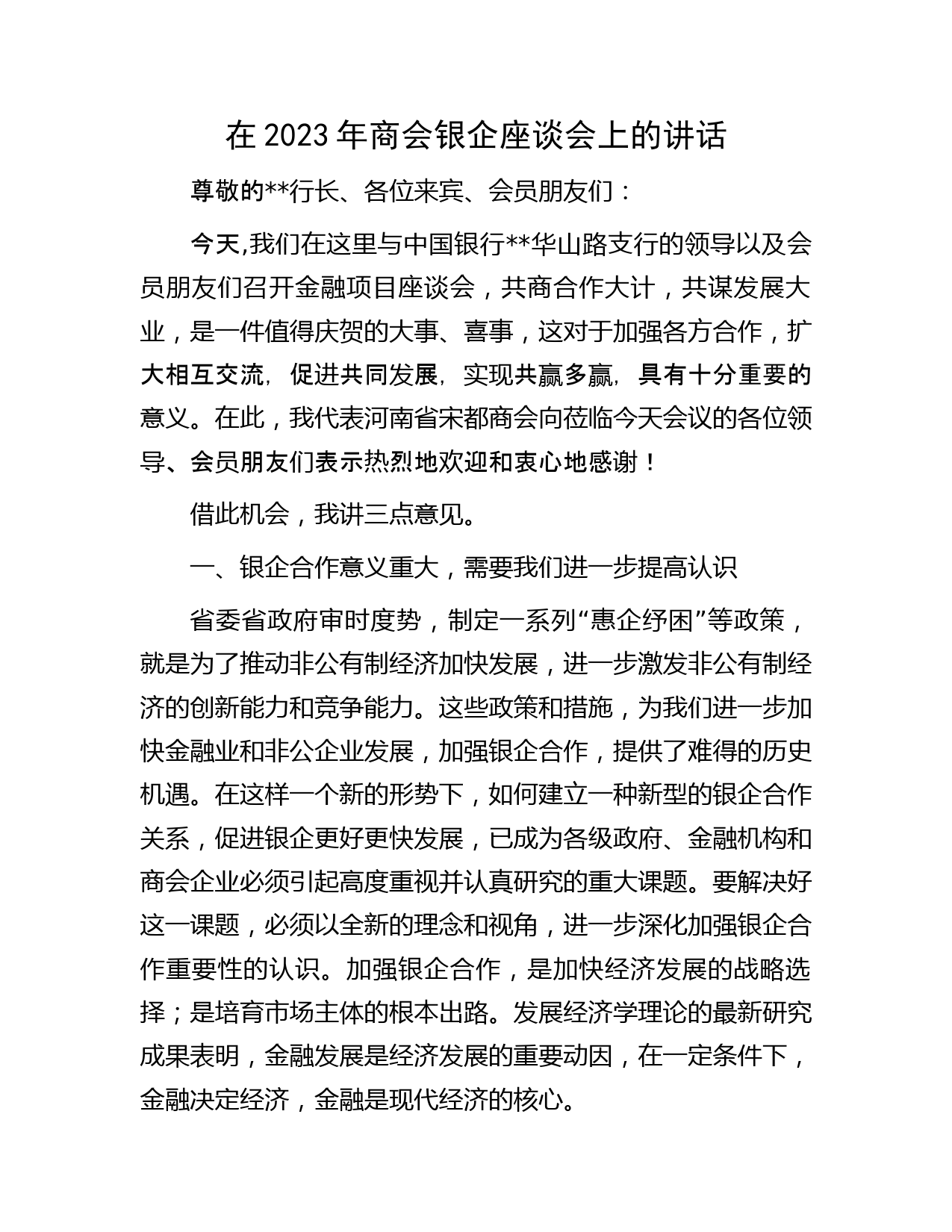 在 2023 年商会银企座谈会上的讲话

尊敬的**行长、各位来宾、会员朋友们：

今天,我们在这里与中国银行**华山路支行的领导以及会员朋友们召开金融项目座谈会，共商合作大计，共谋发展大业，是一件值得庆贺的大事、喜事，这对于加强各方合作，扩大相互交流，促进共同发展，实现共赢多赢，具有十分重要的意义。在此，我代表河南省宋都商会向莅临今天会议的各位领导、会员朋友们表示热烈地欢迎和衷心地感谢！

借此机会，我讲三点意见。

一、银企合作意义重大，需要我们进一步提高认识

省委省政府审时度势，制定一系列“惠企纾困”等政策，就是为了推动非公有制经济加快发展，进一步激发非公有制经济的创新能力和竞争能力。这些政策和措施，为我们进一步加快金融业和非公企业发展，加强银企合作，提供了难得的历史机遇。在这样一个新的形势下，如何建立一种新型的银企合作关系，促进银企更好更快发展，已成为各级政府、金融机构和商会企业必须引起高度重视并认真研究的重大课题。要解决好这一课题，必须以全新的理念和视角，进一步深化加强银企合作重要性的认识。加强银企合作，是加快经济发展的战略选择；是培育市场主体的根本出路。发展经济学理论的最新研究成果表明，金融发展是经济发展的重要动因，在一定条件下，金融决定经济，金融是现代经济的核心。